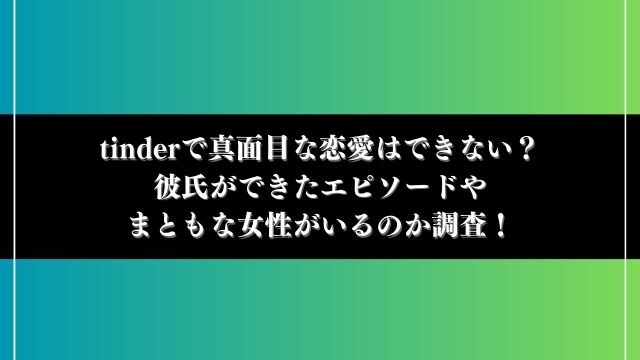 tinderで真面目な恋愛はできない？
彼氏ができたエピソードや
まともな女性がいるのか調査！